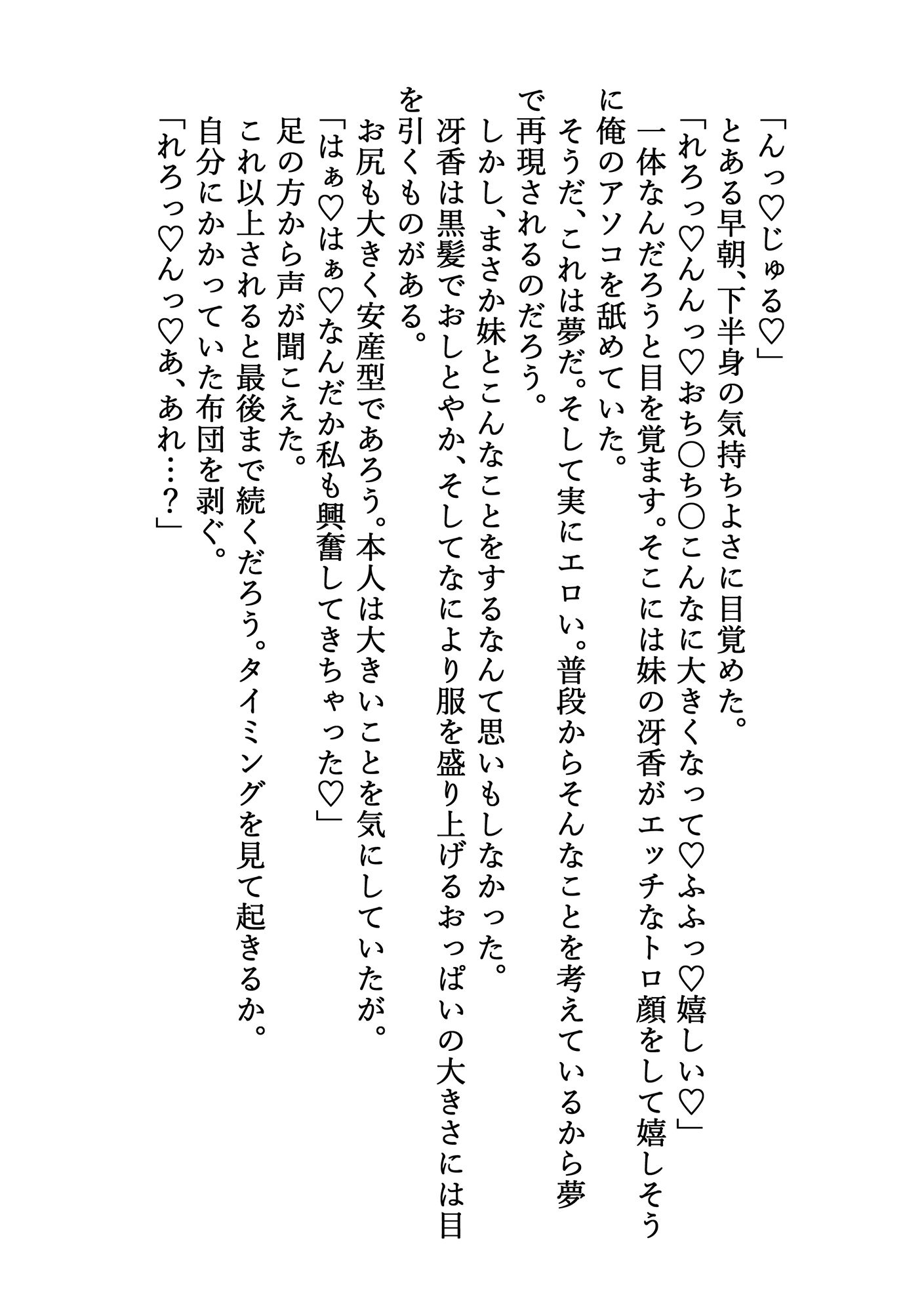 「んっ♡じゅる♡」
とある早朝、下半身の気持ちよさに目覚めた。
「れろっ♡んんっ♡おち○ち○こんなに大きくなって♡ふふっ♡嬉しい♡」
一体なんだろうと目を覚ます。そこには妹の冴香がエッチなトロ顔をして嬉しそうに俺のアソコを舐めていた。
そうだ、これは夢だ。そして実にエロい。普段からそんなことを考えているから夢で再現されるのだろう。
しかし、まさか妹とこんなことをするなんて思いもしなかった。
冴香は黒髪でおしとやか、そしてなにより服を盛り上げるおっぱいの大きさには目を引くものがある。
お尻も大きく安産型であろう。本人は大きいことを気にしていたが。
「はぁ♡はぁ♡なんだか私も興奮してきちゃった♡」
足の方から声が聞こえた。
これ以上されると最後まで続くだろう。タイミングを見て起きるか。
自分にかかっていた布団を剥ぐ。
「れろっ♡んっ♡あ、あれ…？」